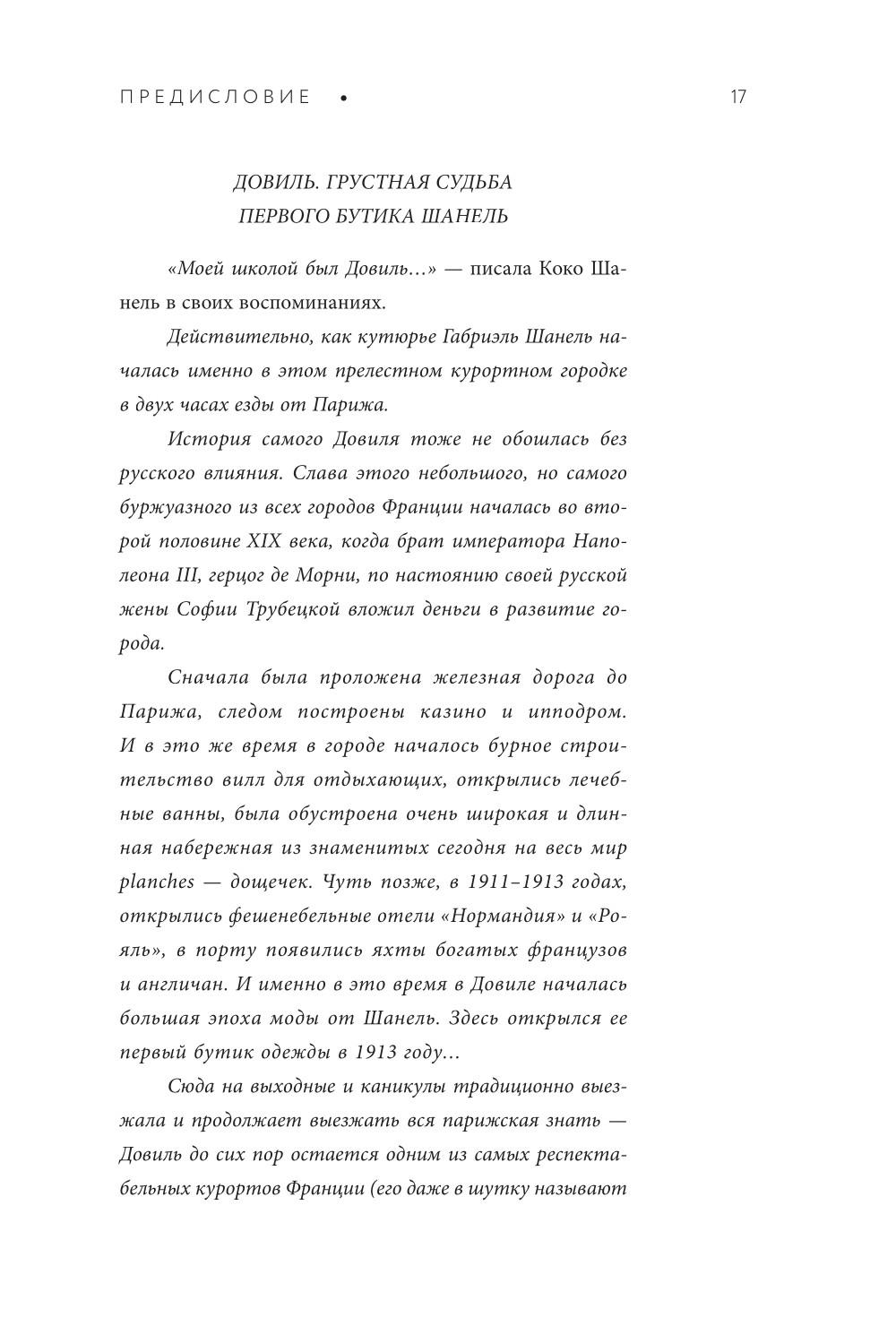 ПРЕДИСЛОВИЕ • 17

ДОВИЛЬ. ГРУСТНАЯ СУДЬБА
ПЕРВОГО БУТИКА ШАНЕЛЬ

«Моей школой был Довиль...» — писала Коко Шанель в своих воспоминаниях.

Действительно, как кутюрье Габриэль Шанель началась именно в этом прелестном курортном городке в двух часах езды от Парижа.

История самого Довиля тоже не обошлась без русского влияния. Слава этого небольшого, но самого буржуазного из всех городов Франции началась во второй половине XIX века, когда брат императора Наполеона III, герцог де Морни, по настоянию своей русской жены Софии Трубецкой вложил деньги в развитие города.

Сначала была проложена железная дорога до Парижа, следом построены казино и ипподром. И в это же время в городе началось бурное строительство вилл для отдыхающих, открылись лечебные ванны, была обустроена очень широкая и длинная набережная из знаменитых сегодня на весь мир planches — дощечек. Чуть позже, в 1911–1913 годах, открылись фешенебельные отели «Нормандия» и «Рояль», в порту появились яхты богатых французов и англичан. И именно в это время в Довиле началась большая эпоха моды от Шанель. Здесь открылся ее первый бутик одежды в 1913 году...

Сюда на выходные и каникулы традиционно выезжала и продолжает выезжать вся парижская знать — Довиль до сих пор остается одним из самых респектабельных курортов Франции (его даже в шутку называют